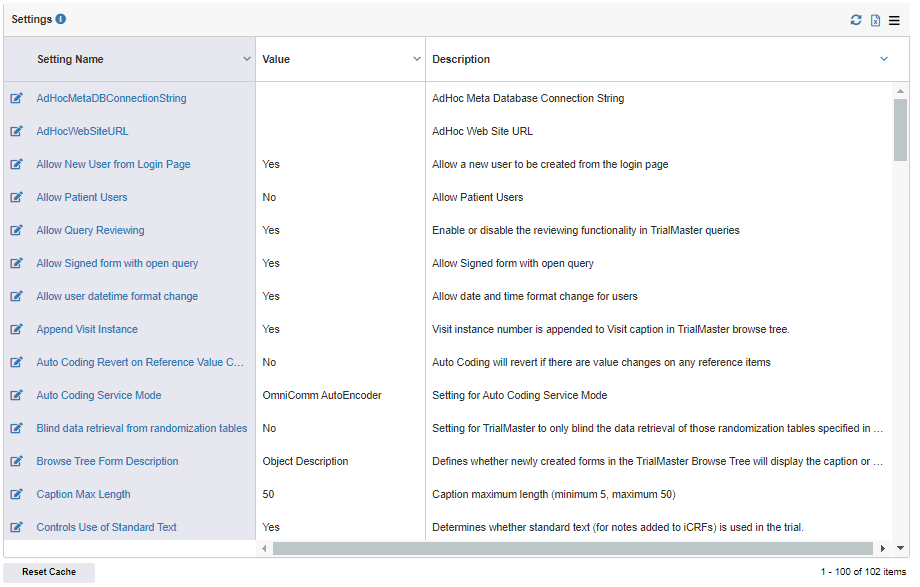 Settings

| Setting Name | Value | Description |
|---|---|---|
| AdHocMetaDBConnectionString | | AdHoc Meta Database Connection String |
| AdHocWebSiteURL | | AdHoc Web Site URL |
| Allow New User from Login Page | Yes | Allow a new user to be created from the login page |
| Allow Patient Users | No | Allow Patient Users |
| Allow Query Reviewing | Yes | Enable or disable the reviewing functionality in TrialMaster queries |
| Allow Signed form with open query | Yes | Allow Signed form with open query |
| Allow user datetime format change | Yes | Allow date and time format change for users |
| Append Visit Instance | Yes | Visit instance number is appended to Visit caption in TrialMaster browse tree. |
| Auto Coding Revert on Reference Value C... | No | Auto Coding will revert if there are value changes on any reference items |
| Auto Coding Service Mode | OmniComm AutoEncoder | Setting for Auto Coding Service Mode |
| Blind data retrieval from randomization tables | No | Setting for TrialMaster to only blind the data retrieval of those randomization tables specified in ... |
| Browse Tree Form Description | Object Description | Defines whether newly created forms in the TrialMaster Browse Tree will display the caption or ... |
| Caption Max Length | 50 | Caption maximum length (minimum 5, maximum 50) |
| Controls Use of Standard Text | Yes | Determines whether standard text (for notes added to iCRFs) is used in the trial. |

Reset Cache

1 - 100 of 102 items